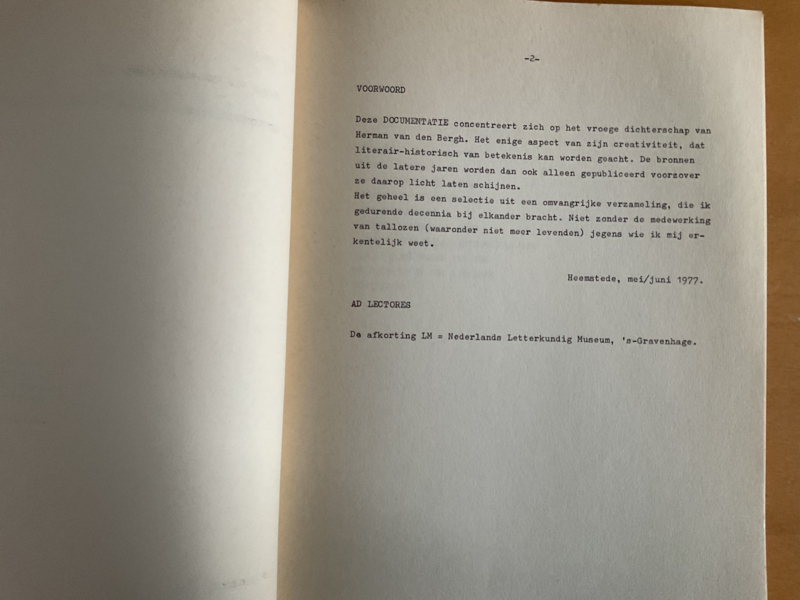 -2-

VOORWOORD

Deze DOCUMENTATIE concentreert zich op het vroege dichterschap van Herman van den Bergh. Het enige aspect van zijn creativiteit, dat literair-historisch van betekenis kan worden geacht. De bronnen uit de latere jaren worden dan ook alleen gepubliceerd voorzover ze daarop licht laten schijnen.
Het geheel is een selectie uit een omvangrijke verzameling, die ik gedurende decennia bij elkander bracht. Niet zonder de medewerking van tallozen (waaronder niet meer levenden) jegens wie ik mij erkentelijk weet.

Heemstede, mei/juni 1977.

AD LECTORES

De afkorting LM = Nederlands Letterkundig Museum, 's-Gravenhage.